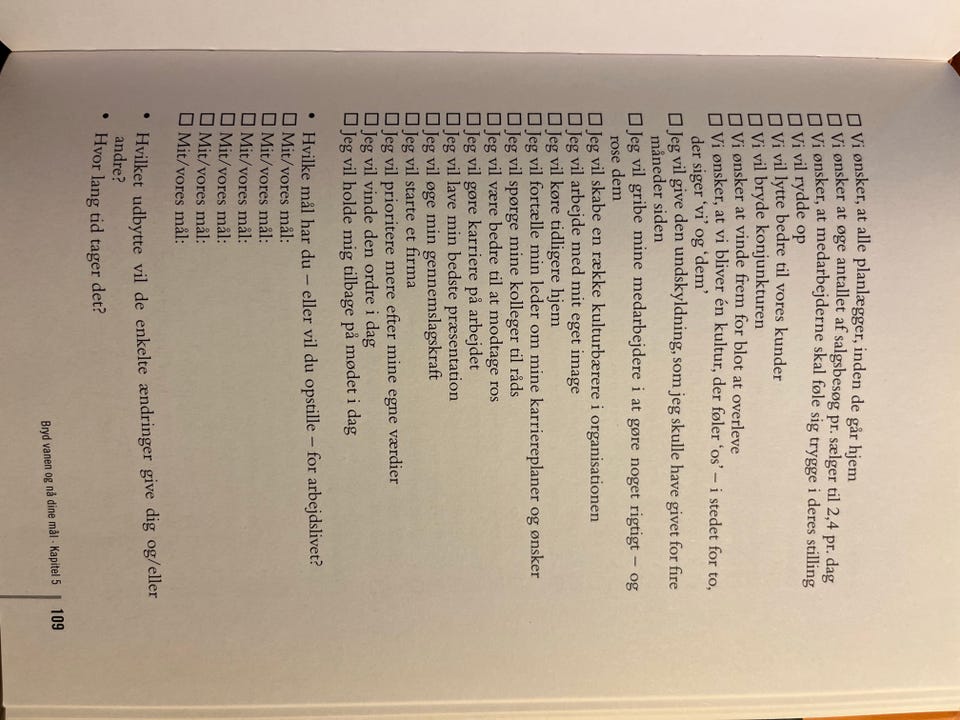 ☐ Vi ønsker, at alle planlægger, inden de går hjem
☐ Vi ønsker at øge antallet af salgsbesøg pr. sælger til 2,4 pr. dag
☐ Vi ønsker, at medarbejderne skal føle sig trygge i deres stilling
☐ Vi vil rydde op
☐ Vi vil lytte bedre til vores kunder
☐ Vi vil bryde konjunkturen
☐ Vi ønsker at vinde frem for blot at overleve
☐ Vi ønsker, at vi bliver én kultur, der føler 'os' – i stedet for to, der siger 'vi' og 'dem'
☐ Jeg vil give den undskyldning, som jeg skulle have givet for fire måneder siden
☐ Jeg vil gribe mine medarbejdere i at gøre noget rigtigt – og rose dem
☐ Jeg vil skabe en række kulturbærere i organisationen
☐ Jeg vil arbejde med mit eget image
☐ Jeg vil køre tidligere hjem
☐ Jeg vil fortælle min leder om mine karriereplaner og ønsker
☐ Jeg vil spørge mine kolleger til råds
☐ Jeg vil være bedre til at modtage ros
☐ Jeg vil gøre karriere på arbejdet
☐ Jeg vil lave min bedste præsentation
☐ Jeg vil øge min gennemslagskraft
☐ Jeg vil starte et firma
☐ Jeg vil prioritere mere efter mine egne værdier
☐ Jeg vil vinde den ordre i dag
☐ Jeg vil holde mig tilbage på mødet i dag

• Hvilke mål har du – eller vil du opstille – for arbejdslivet?
☐ Mit/vores mål:
☐ Mit/vores mål:
☐ Mit/vores mål:
☐ Mit/vores mål:
☐ Mit/vores mål:
☐ Mit/vores mål:

• Hvilket udbytte vil de enkelte ændringer give dig og/eller andre?
• Hvor lang tid tager det?

Bryd vanen og nå dine mål · Kapitel 5 | 109